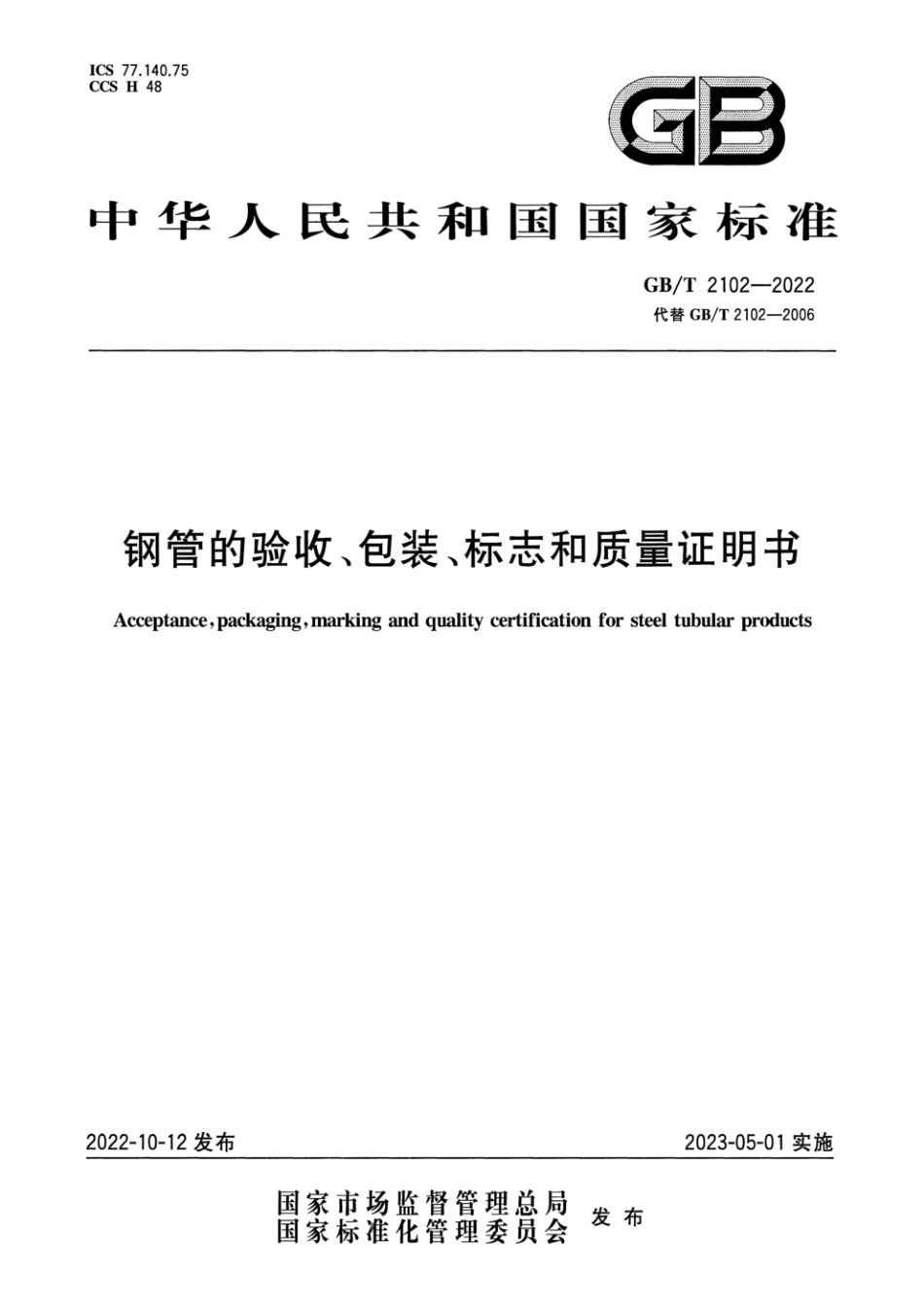 ICS 77.140.75
CCS H 48

GB

中华人民共和国国家标准

GB/T 2102—2022
代替 GB/T 2102—2006

钢管的验收、包装、标志和质量证明书

Acceptance, packaging, marking and quality certification for steel tubular products

2022-10-12 发布

2023-05-01 实施

国家市场监督管理总局
国家标准化管理委员会
发布